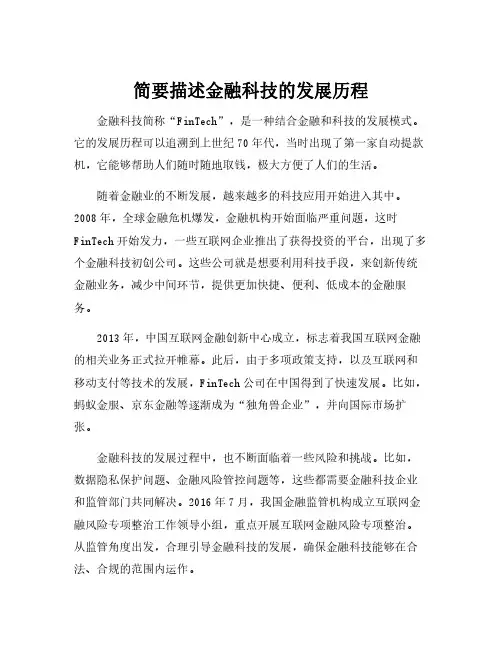 简要描述金融科技的发展历程

金融科技简称“FinTech”，是一种结合金融和科技的发展模式。它的发展历程可以追溯到上世纪70年代，当时出现了第一家自动提款机，它能够帮助人们随时随地取钱，极大方便了人们的生活。

随着金融业的不断发展，越来越多的科技应用开始进入其中。2008年，全球金融危机爆发，金融机构开始面临严重问题，这时FinTech开始发力，一些互联网企业推出了获得投资的平台，出现了多个金融科技初创公司。这些公司就是想要利用科技手段，来创新传统金融业务，减少中间环节，提供更加快捷、便利、低成本的金融服务。

2013年，中国互联网金融创新中心成立，标志着我国互联网金融的相关业务正式拉开帷幕。此后，由于多项政策支持，以及互联网和移动支付等技术的发展，FinTech公司在中国得到了快速发展。比如，蚂蚁金服、京东金融等逐渐成为“独角兽企业”，并向国际市场扩张。

金融科技的发展过程中，也不断面临着一些风险和挑战。比如，数据隐私保护问题、金融风险管控问题等，这些都需要金融科技企业和监管部门共同解决。2016年7月，我国金融监管机构成立互联网金融风险专项整治工作领导小组，重点开展互联网金融风险专项整治。从监管角度出发，合理引导金融科技的发展，确保金融科技能够在合法、合规的范围内运作。